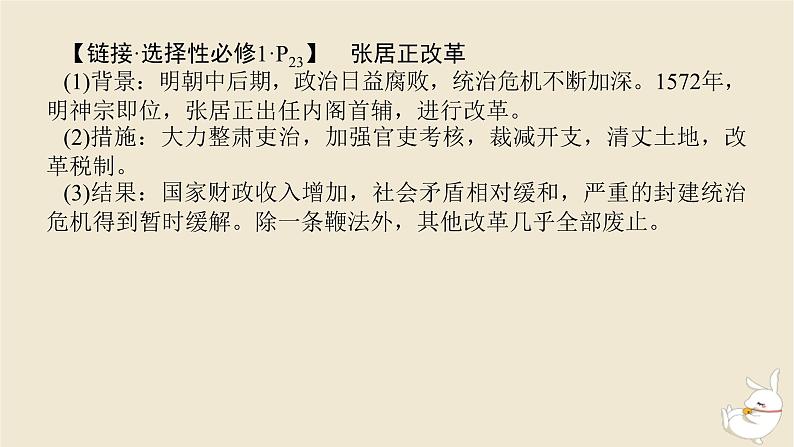 【链接·选择性必修1·$P_{23}$】　张居正改革

(1)背景：明朝中后期，政治日益腐败，统治危机不断加深。1572年，明神宗即位，张居正出任内阁首辅，进行改革。

(2)措施：大力整肃吏治，加强官吏考核，裁减开支，清丈土地，改革税制。

(3)结果：国家财政收入增加，社会矛盾相对缓和，严重的封建统治危机得到暂时缓解。除一条鞭法外，其他改革几乎全部废止。